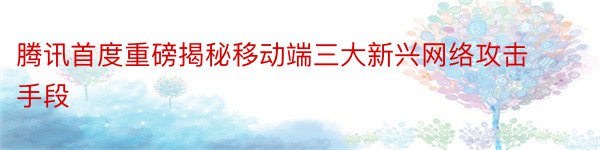 腾讯首度重磅揭秘移动端三大新兴网络攻击手段